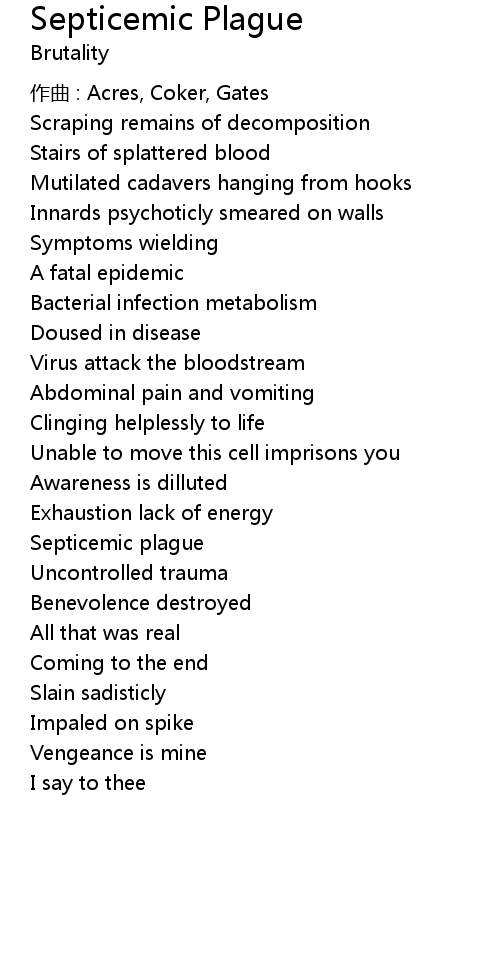 Septicemic Plague
Brutality

作曲 : Acres, Coker, Gates
Scraping remains of decomposition
Stairs of splattered blood
Mutilated cadavers hanging from hooks
Innards psychoticly smeared on walls
Symptoms wielding
A fatal epidemic
Bacterial infection metabolism
Doused in disease
Virus attack the bloodstream
Abdominal pain and vomiting
Clinging helplessly to life
Unable to move this cell imprisons you
Awareness is dilluted
Exhaustion lack of energy
Septicemic plague
Uncontrolled trauma
Benevolence destroyed
All that was real
Coming to the end
Slain sadisticly
Impaled on spike
Vengeance is mine
I say to thee